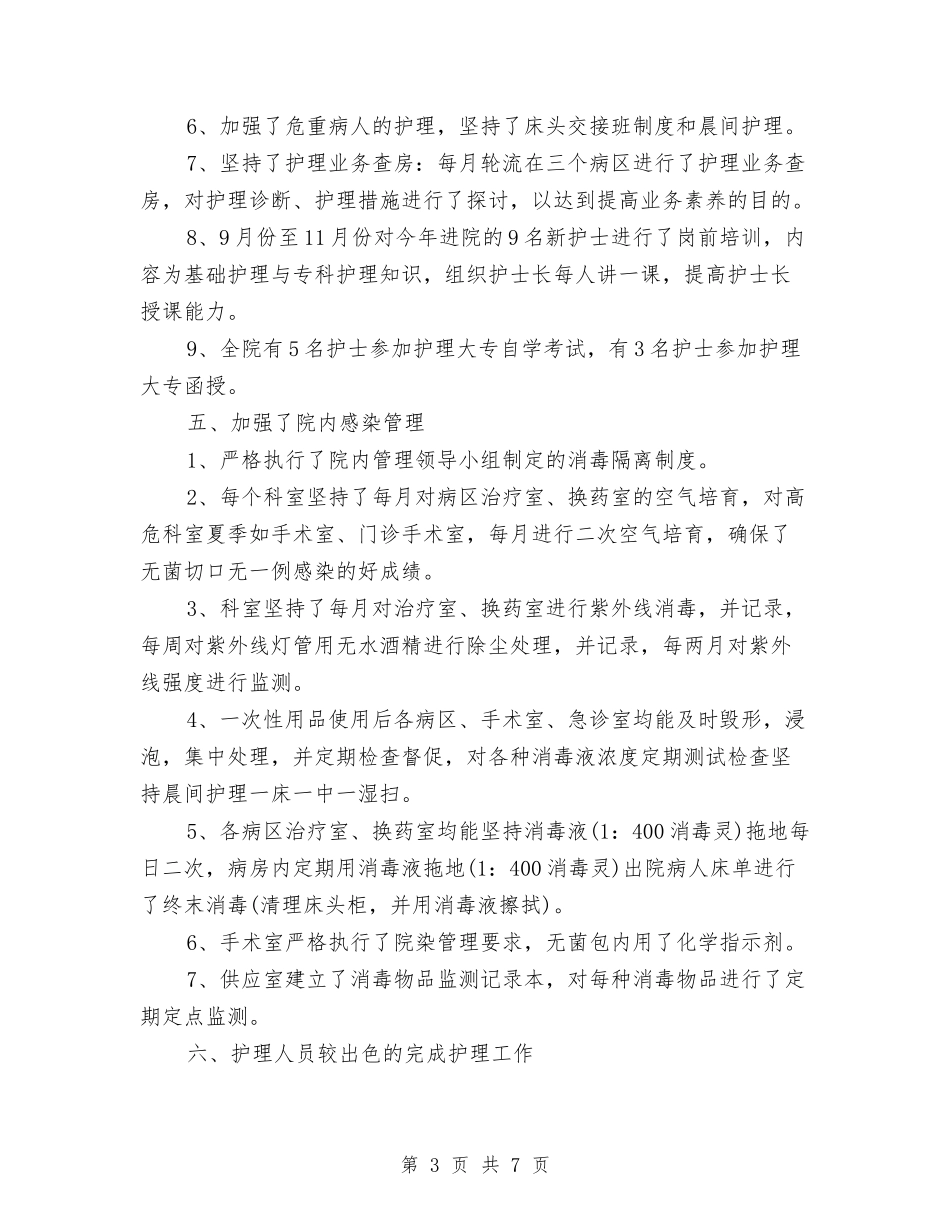 6、加强了危重病人的护理，坚持了床头交接班制度和晨间护理。

7、坚持了护理业务查房：每月轮流在三个病区进行了护理业务查房，对护理诊断、护理措施进行了探讨，以达到提高业务素养的目的。

8、9月份至11月份对今年进院的9名新护士进行了岗前培训，内容为基础护理与专科护理知识，组织护士长每人讲一课，提高护士长授课能力。

9、全院有5名护士参加护理大专自学考试，有3名护士参加护理大专函授。

五、加强了院内感染管理

1、严格执行了院内管理领导小组制定的消毒隔离制度。

2、每个科室坚持了每月对病区治疗室、换药室的空气培育，对高危科室夏季如手术室、门诊手术室，每月进行二次空气培育，确保了无菌切口无一例感染的好成绩。

3、科室坚持了每月对治疗室、换药室进行紫外线消毒，并记录，每周对紫外线灯管用无水酒精进行除尘处理，并记录，每两月对紫外线强度进行监测。

4、一次性用品使用后各病区、手术室、急诊室均能及时毁形，浸泡，集中处理，并定期检查督促，对各种消毒液浓度定期测试检查坚持晨间护理一床一中一湿扫。

5、各病区治疗室、换药室均能坚持消毒液(1：400消毒灵)拖地每日二次，病房内定期用消毒液拖地(1：400消毒灵)出院病人床单进行了终末消毒(清理床头柜，并用消毒液擦拭)。

6、手术室严格执行了院染管理要求，无菌包内用了化学指示剂。

7、供应室建立了消毒物品监测记录本，对每种消毒物品进行了定期定点监测。

六、护理人员较出色的完成护理工作

第 3 页 共 7 页